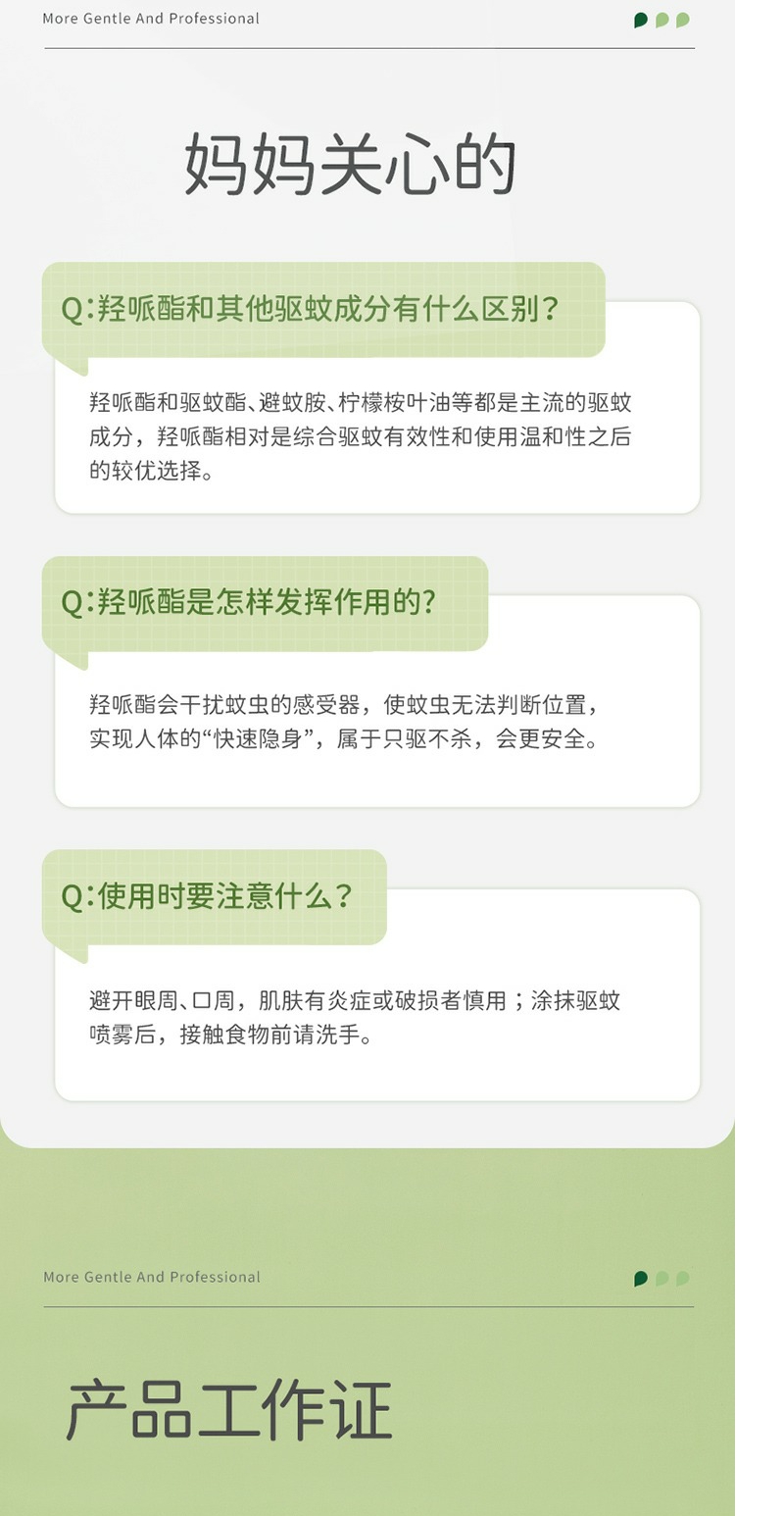 More Gentle And Professional

妈妈关心的

Q:羟哌酯和其他驱蚊成分有什么区别?

羟哌酯和驱蚊酯、避蚊胺、柠檬桉叶油等都是主流的驱蚊成分，羟哌酯相对是综合驱蚊有效性和使用温和性之后的较优选择。

Q:羟哌酯是怎样发挥作用的?

羟哌酯会干扰蚊虫的感受器，使蚊虫无法判断位置，实现人体的“快速隐身”，属于只驱不杀，会更安全。

Q:使用时要注意什么?

避开眼周、口周，肌肤有炎症或破损者慎用；涂抹驱蚊喷雾后，接触食物前请洗手。

More Gentle And Professional

产品工作证